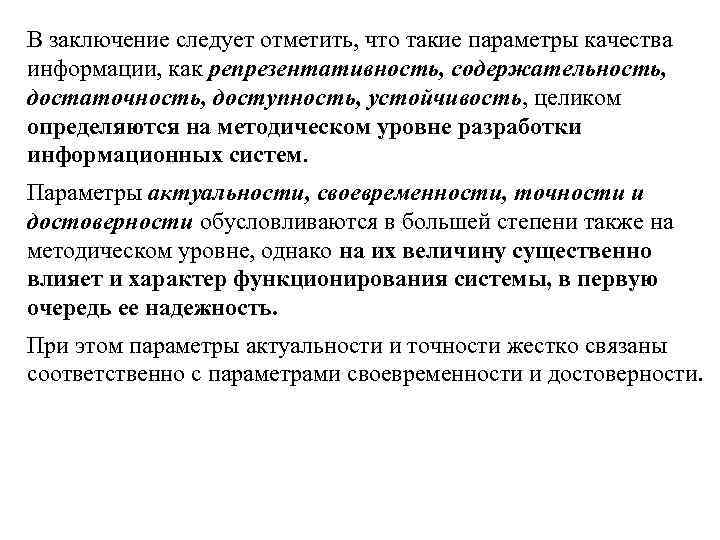 В заключение следует отметить, что такие параметры качества информации, как репрезентативность, содержательность, достаточность, доступность, устойчивость, целиком определяются на методическом уровне разработки информационных систем.

Параметры актуальности, своевременности, точности и достоверности обусловливаются в большей степени также на методическом уровне, однако на их величину существенно влияет и характер функционирования системы, в первую очередь ее надежность.

При этом параметры актуальности и точности жестко связаны соответственно с параметрами своевременности и достоверности.